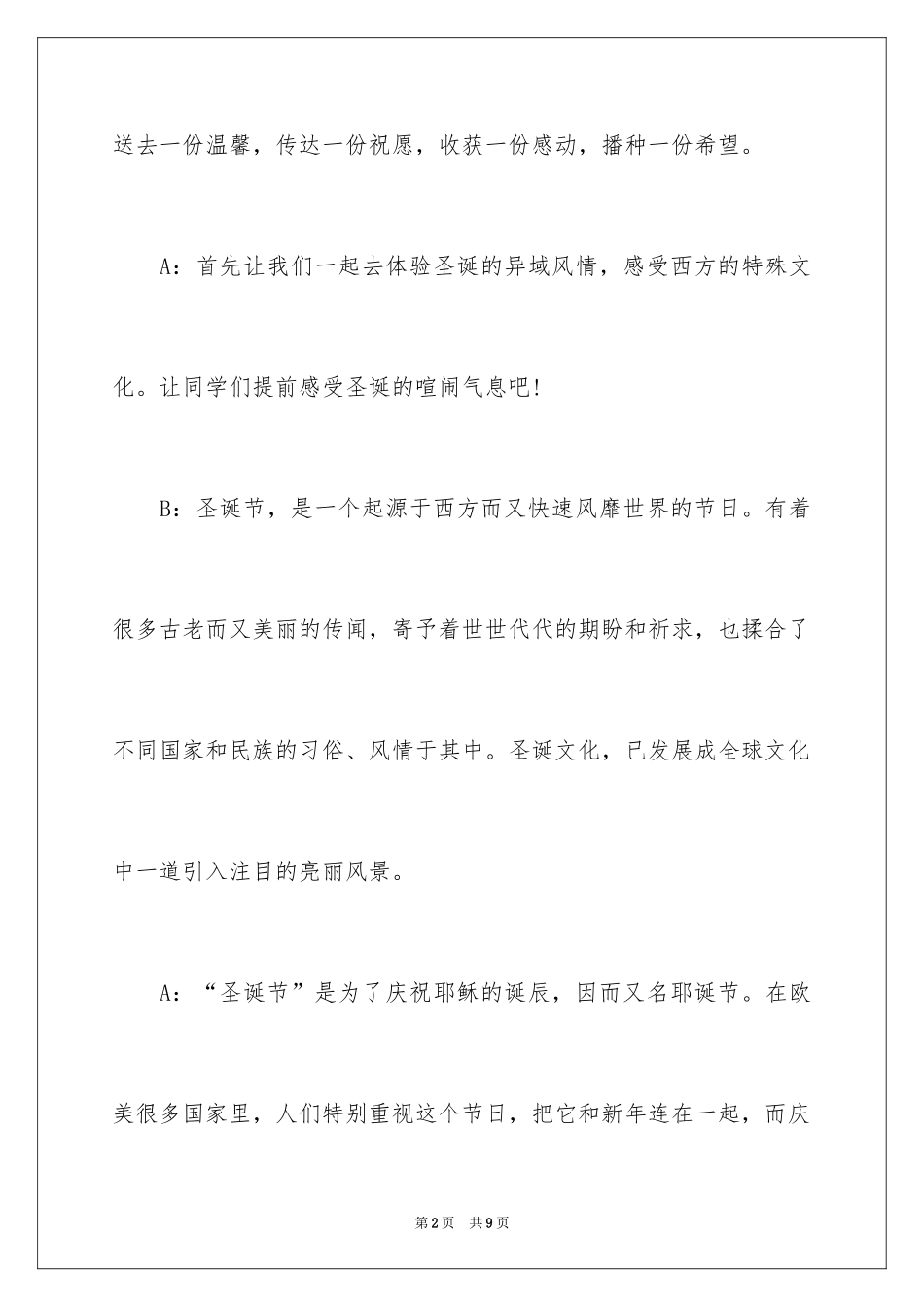 送去一份温馨，传达一份祝愿，收获一份感动，播种一份希望。

A：首先让我们一起去体验圣诞的异域风情，感受西方的特殊文化。让同学们提前感受圣诞的喧闹气息吧!

B：圣诞节，是一个起源于西方而又快速风靡世界的节日。有着很多古老而又美丽的传闻，寄予着世世代代的期盼和祈求，也揉合了不同国家和民族的习俗、风情于其中。圣诞文化，已发展成全球文化中一道引入注目的亮丽风景。

A：“圣诞节”是为了庆祝耶稣的诞辰，因而又名耶诞节。在欧美很多国家里，人们特别重视这个节日，把它和新年连在一起，而庆

第2页　共9页